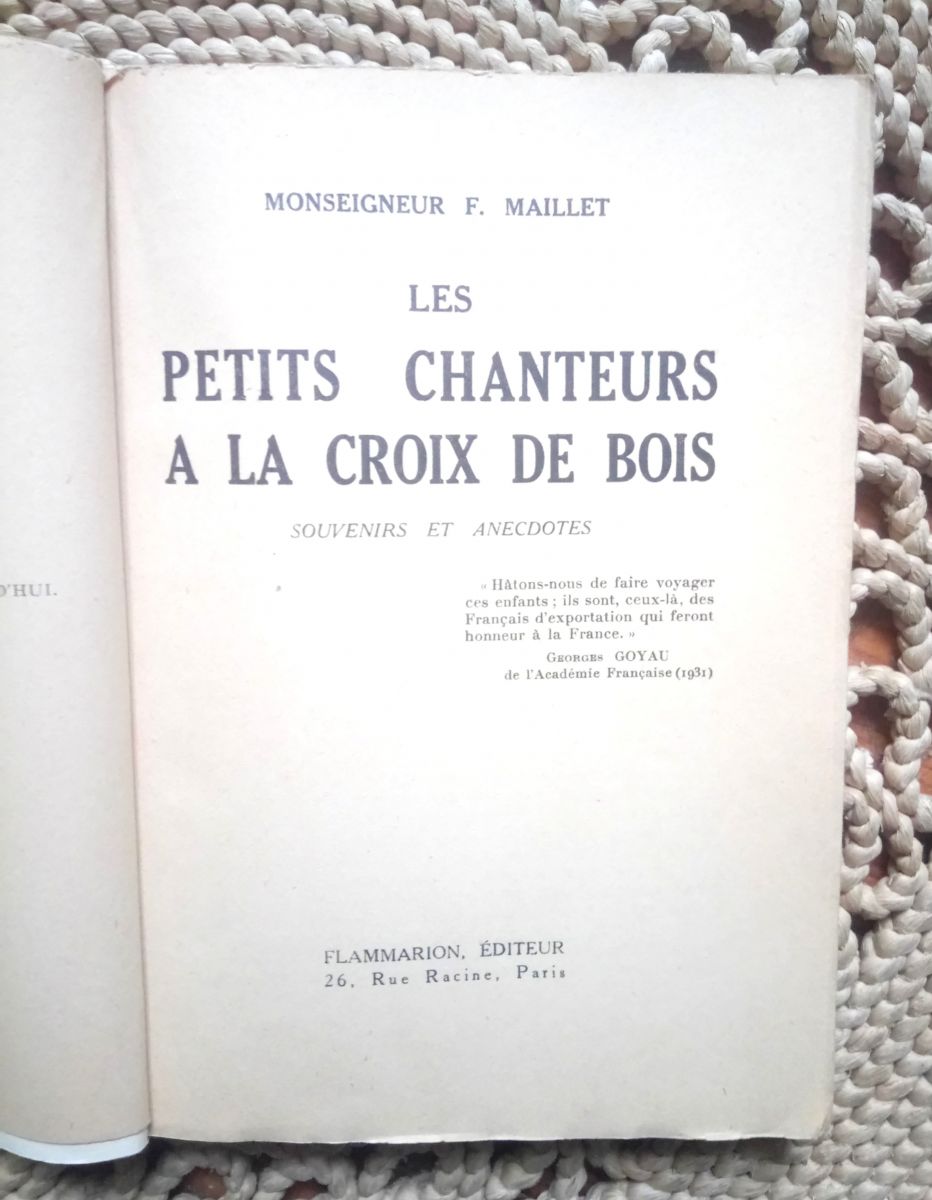 D'HUI.

MONSEIGNEUR F. MAILLET

LES
PETITS CHANTEURS
A LA CROIX DE BOIS

SOUVENIRS ET ANECDOTES

« Hâtons-nous de faire voyager ces enfants ; ils sont, ceux-là, des Français d'exportation qui feront honneur à la France. »

GEORGES GOYAU
de l'Académie Française (1931)

FLAMMARION, ÉDITEUR
26, Rue Racine, Paris